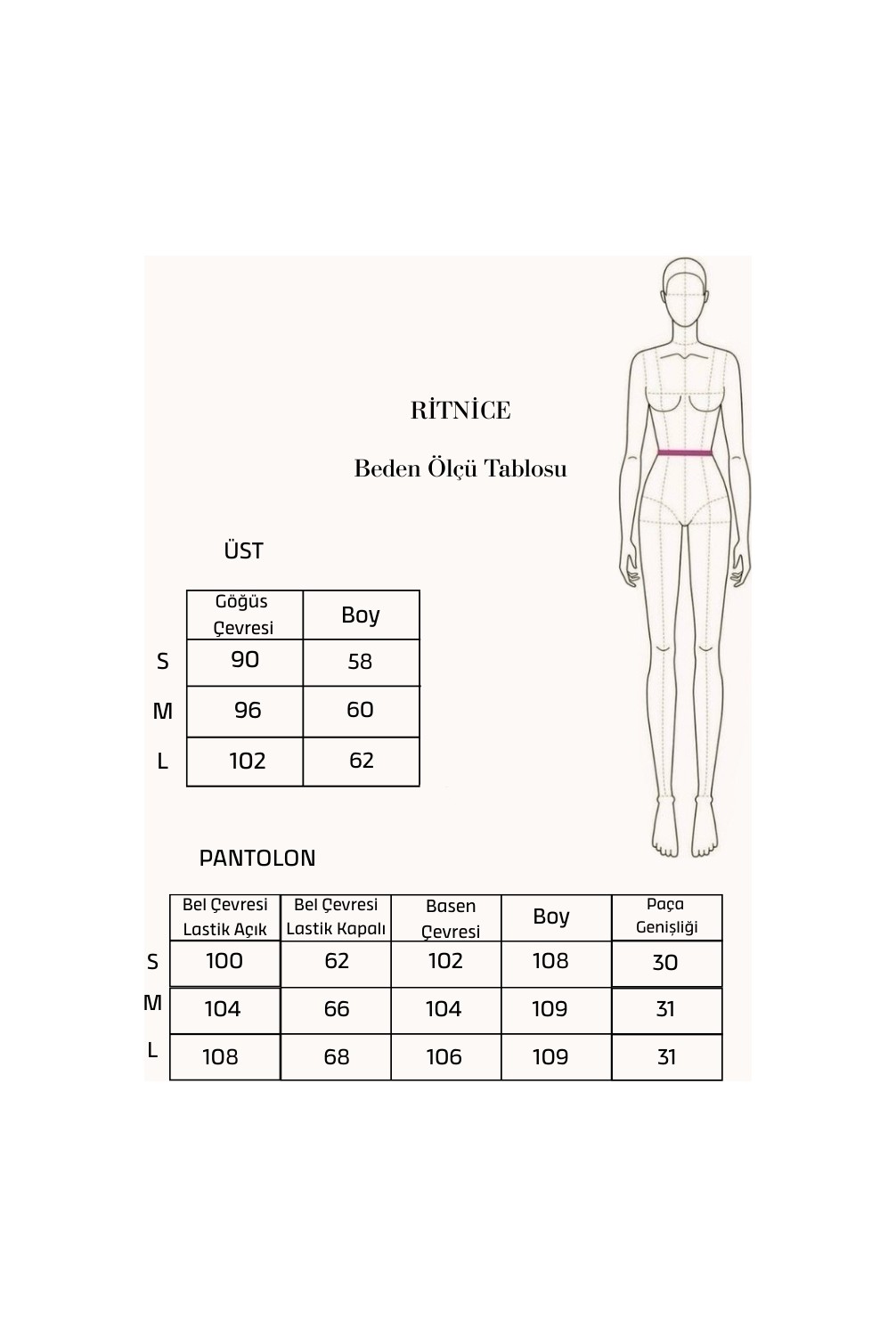 RİTNİCE

Beden Ölçü Tablosu

ÜST

| | Göğüs Çevresi | Boy |
|---|---|---|
| S | 90 | 58 |
| M | 96 | 60 |
| L | 102 | 62 |

PANTOLON

| | Bel Çevresi Lastik Açık | Bel Çevresi Lastik Kapalı | Basen Çevresi | Boy | Paça Genişliği |
|---|---|---|---|---|---|
| S | 100 | 62 | 102 | 108 | 30 |
| M | 104 | 66 | 104 | 109 | 31 |
| L | 108 | 68 | 106 | 109 | 31 |